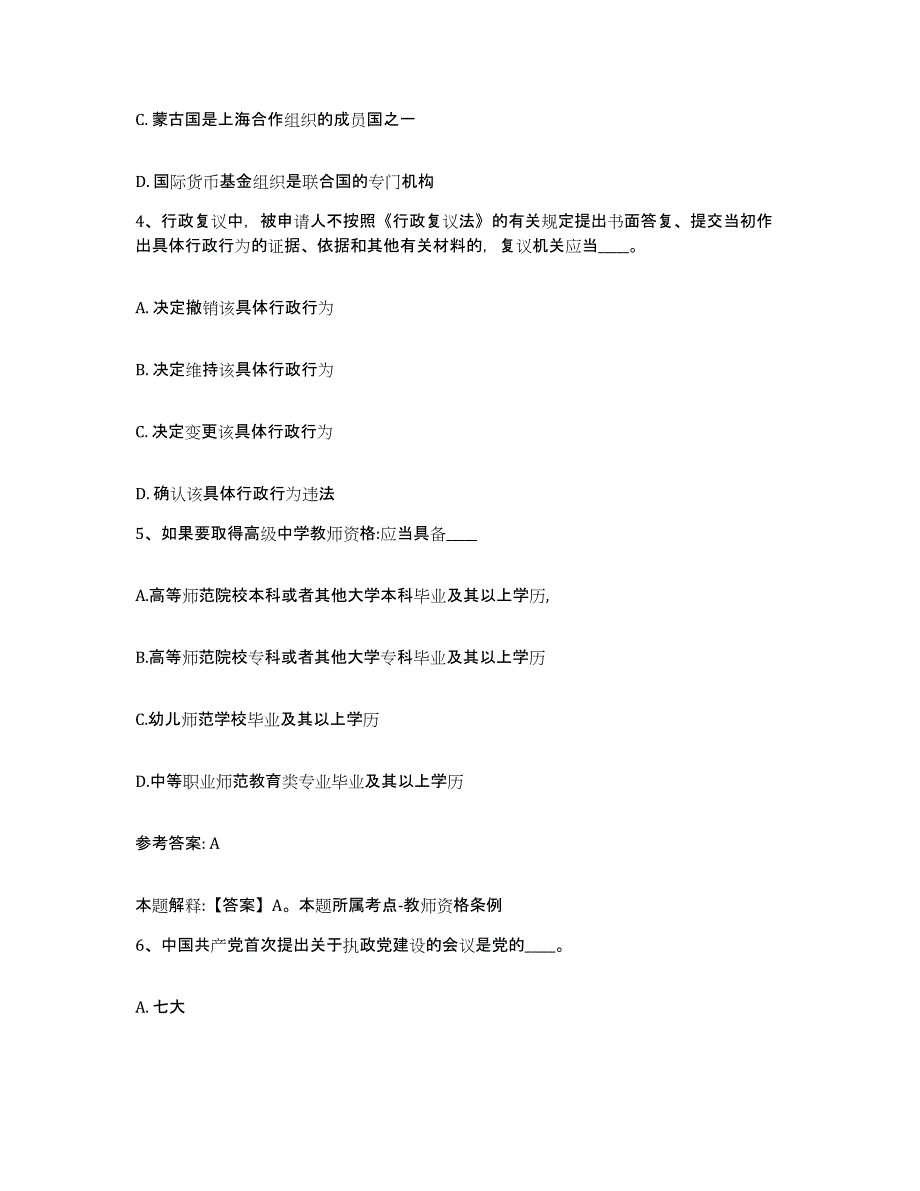 C. 蒙古国是上海合作组织的成员国之一

D. 国际货币基金组织是联合国的专门机构

4、行政复议中，被申请人不按照《行政复议法》的有关规定提出书面答复、提交当初作出具体行政行为的证据、依据和其他有关材料的，复议机关应当____。

A. 决定撤销该具体行政行为

B. 决定维持该具体行政行为

C. 决定变更该具体行政行为

D. 确认该具体行政行为违法

5、如果要取得高级中学教师资格:应当具备____

A.高等师范院校本科或者其他大学本科毕业及其以上学历,

B.高等师范院校专科或者其他大学专科毕业及其以上学历

C.幼儿师范学校毕业及其以上学历

D.中等职业师范教育类专业毕业及其以上学历

参考答案: A

本题解释:【答案】A。本题所属考点-教师资格条例

6、中国共产党首次提出关于执政党建设的会议是党的____。

A. 七大